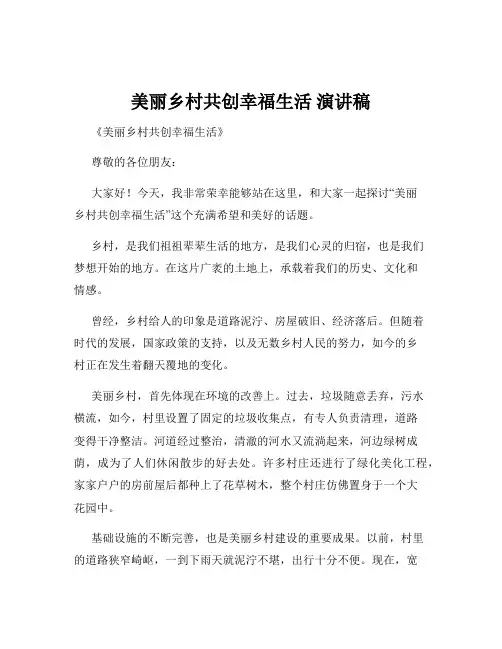 美丽乡村共创幸福生活 演讲稿

《美丽乡村共创幸福生活》

尊敬的各位朋友：

大家好！今天，我非常荣幸能够站在这里，和大家一起探讨“美丽乡村共创幸福生活”这个充满希望和美好的话题。

乡村，是我们祖祖辈辈生活的地方，是我们心灵的归宿，也是我们梦想开始的地方。在这片广袤的土地上，承载着我们的历史、文化和情感。

曾经，乡村给人的印象是道路泥泞、房屋破旧、经济落后。但随着时代的发展，国家政策的支持，以及无数乡村人民的努力，如今的乡村正在发生着翻天覆地的变化。

美丽乡村，首先体现在环境的改善上。过去，垃圾随意丢弃，污水横流，如今，村里设置了固定的垃圾收集点，有专人负责清理，道路变得干净整洁。河道经过整治，清澈的河水又流淌起来，河边绿树成荫，成为了人们休闲散步的好去处。许多村庄还进行了绿化美化工程，家家户户的房前屋后都种上了花草树木，整个村庄仿佛置身于一个大花园中。

基础设施的不断完善，也是美丽乡村建设的重要成果。以前，村里的道路狭窄崎岖，一到下雨天就泥泞不堪，出行十分不便。现在，宽